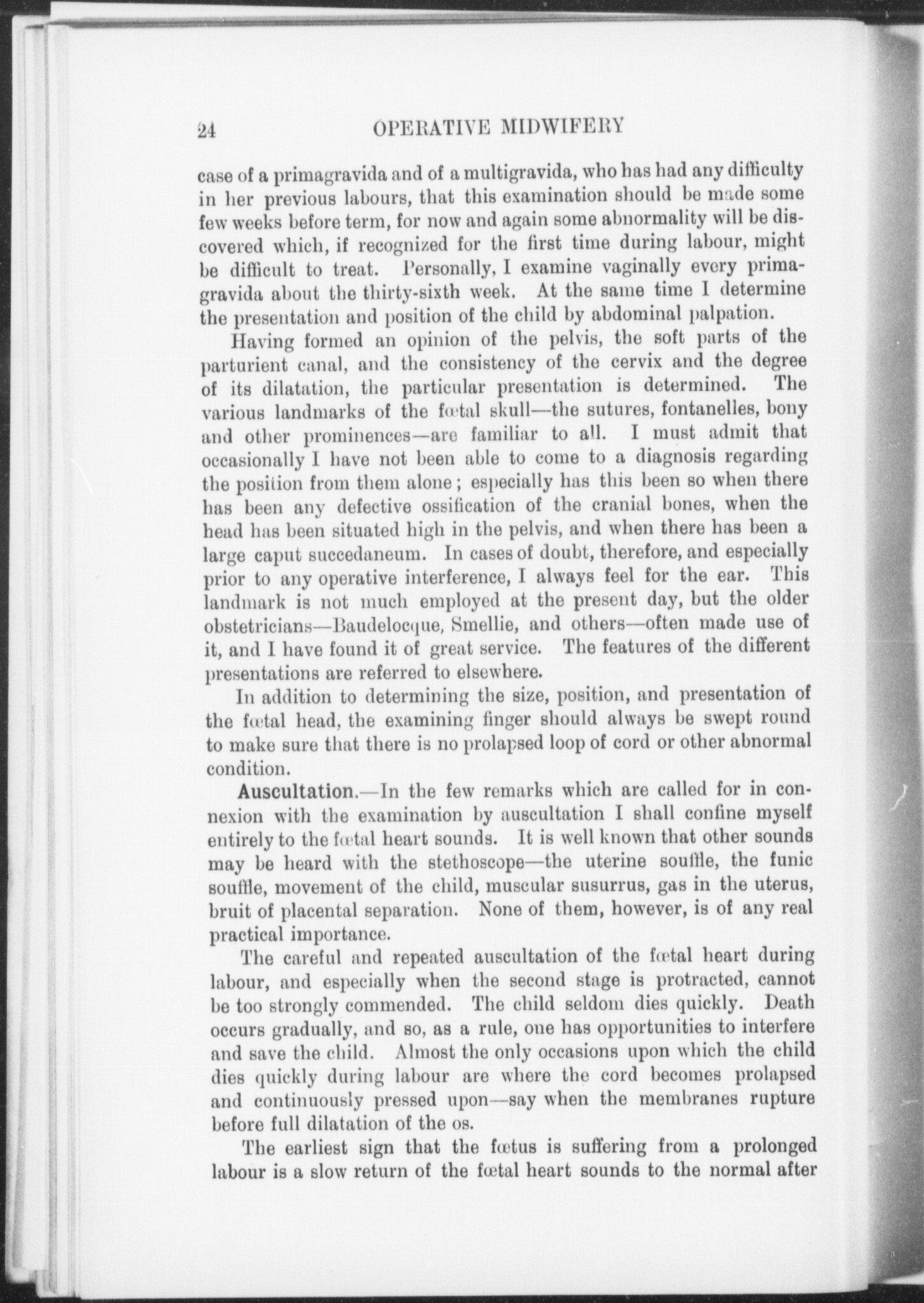 24 OPERATIVE MIDWIFERY

case of a primagravida and of a multigravida, who has had any difficulty in her previous labours, that this examination should be made some few weeks before term, for now and again some abnormality will be discovered which, if recognized for the first time during labour, might be difficult to treat. Personally, I examine vaginally every primagravida about the thirty-sixth week. At the same time I determine the presentation and position of the child by abdominal palpation.

Having formed an opinion of the pelvis, the soft parts of the parturient canal, and the consistency of the cervix and the degree of its dilatation, the particular presentation is determined. The various landmarks of the fœtal skull—the sutures, fontanelles, bony and other prominences—are familiar to all. I must admit that occasionally I have not been able to come to a diagnosis regarding the position from them alone; especially has this been so when there has been any defective ossification of the cranial bones, when the head has been situated high in the pelvis, and when there has been a large caput succedaneum. In cases of doubt, therefore, and especially prior to any operative interference, I always feel for the ear. This landmark is not much employed at the present day, but the older obstetricians—Baudelocque, Smellie, and others—often made use of it, and I have found it of great service. The features of the different presentations are referred to elsewhere.

In addition to determining the size, position, and presentation of the fœtal head, the examining finger should always be swept round to make sure that there is no prolapsed loop of cord or other abnormal condition.

Auscultation.—In the few remarks which are called for in connexion with the examination by auscultation I shall confine myself entirely to the fœtal heart sounds. It is well known that other sounds may be heard with the stethoscope—the uterine souffle, the funic souffle, movement of the child, muscular susurrus, gas in the uterus, bruit of placental separation. None of them, however, is of any real practical importance.

The careful and repeated auscultation of the fœtal heart during labour, and especially when the second stage is protracted, cannot be too strongly commended. The child seldom dies quickly. Death occurs gradually, and so, as a rule, one has opportunities to interfere and save the child. Almost the only occasions upon which the child dies quickly during labour are where the cord becomes prolapsed and continuously pressed upon—say when the membranes rupture before full dilatation of the os.

The earliest sign that the fœtus is suffering from a prolonged labour is a slow return of the fœtal heart sounds to the normal after